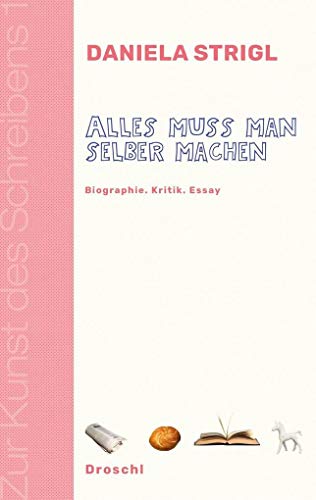 Zur Kunst des Schreibens 1

DANIELA STRIGL

ALLES MUSS MAN SELBER MACHEN

Biographie. Kritik. Essay

Droschl